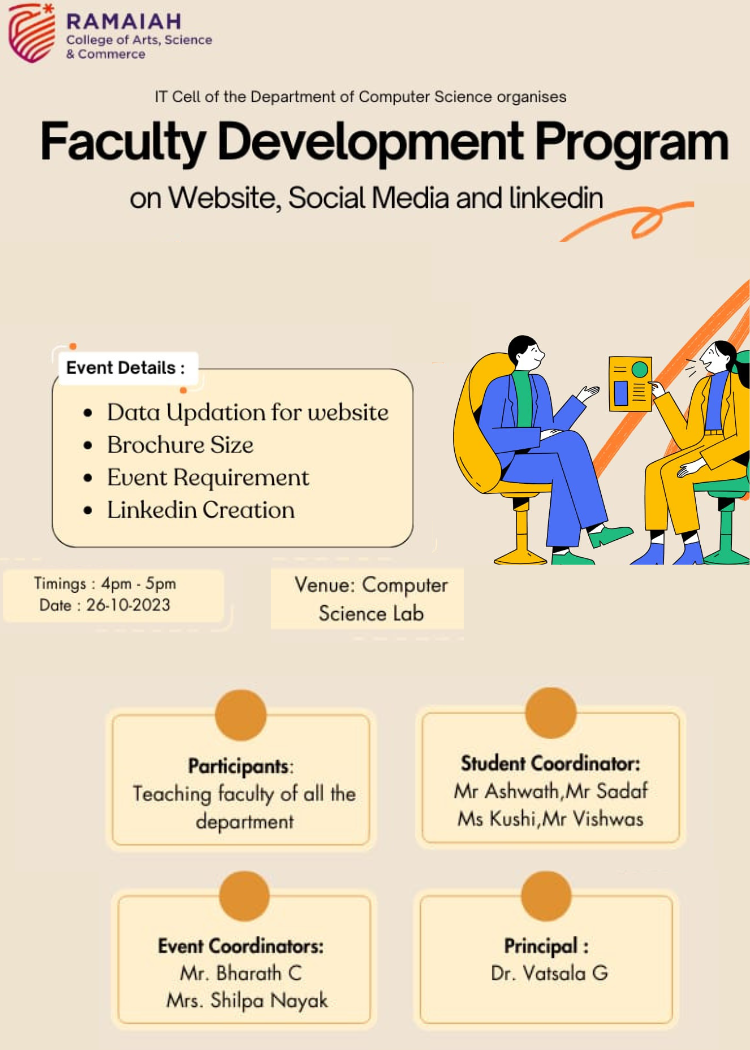 RAMAIAH
College of Arts, Science & Commerce

IT Cell of the Department of Computer Science organises

Faculty Development Program

on Website, Social Media and linkedin

Event Details :

- Data Updation for website
- Brochure Size
- Event Requirement
- Linkedin Creation

Timings : 4pm - 5pm
Date : 26-10-2023

Venue: Computer Science Lab

Participants: Teaching faculty of all the department

Student Coordinator: Mr Ashwath,Mr Sadaf Ms Kushi,Mr Vishwas

Event Coordinators: Mr. Bharath C Mrs. Shilpa Nayak

Principal : Dr. Vatsala G